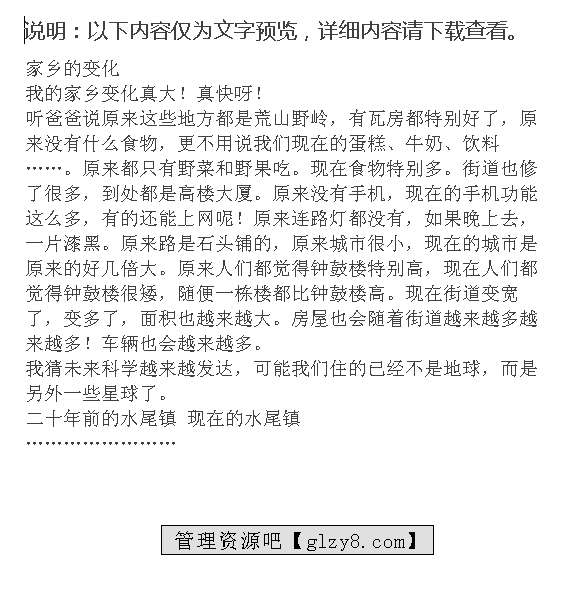 说明：以下内容仅为文字预览，详细内容请下载查看。

家乡的变化
我的家乡变化真大！真快呀！
听爸爸说原来这些地方都是荒山野岭，有瓦房都特别好了，原来没有什么食物，更不用说我们现在的蛋糕、牛奶、饮料……。原来都只有野菜和野果吃。现在食物特别多。街道也修了很多，到处都是高楼大厦。原来没有手机，现在的手机功能这么多，有的还能上网呢！原来连路灯都没有，如果晚上去，一片漆黑。原来路是石头铺的，原来城市很小，现在的城市是原来的好几倍大。原来人们都觉得钟鼓楼特别高，现在人们都觉得钟鼓楼很矮，随便一栋楼都比钟鼓楼高。现在街道变宽了，变多了，面积也越来越大。房屋也会随着街道越来越多越来越多！车辆也会越来越多。
我猜未来科学越来越发达，可能我们住的已经不是地球，而是另外一些星球了。
二十年前的水尾镇 现在的水尾镇
……………………

管理资源吧【glzy8.com】